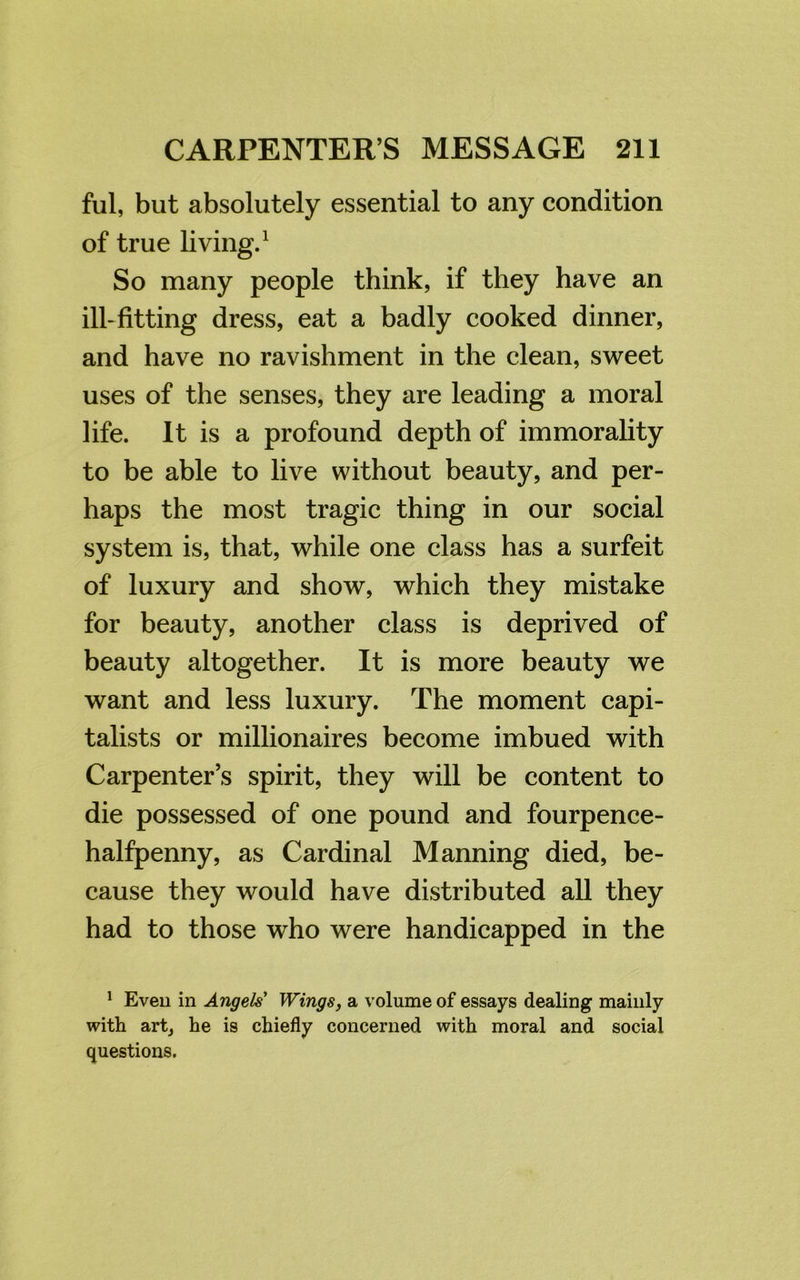 CARPENTER'S MESSAGE 211

ful, but absolutely essential to any condition of true living.$^1$

So many people think, if they have an ill-fitting dress, eat a badly cooked dinner, and have no ravishment in the clean, sweet uses of the senses, they are leading a moral life. It is a profound depth of immorality to be able to live without beauty, and perhaps the most tragic thing in our social system is, that, while one class has a surfeit of luxury and show, which they mistake for beauty, another class is deprived of beauty altogether. It is more beauty we want and less luxury. The moment capitalists or millionaires become imbued with Carpenter's spirit, they will be content to die possessed of one pound and fourpence-halfpenny, as Cardinal Manning died, because they would have distributed all they had to those who were handicapped in the

$^1$ Even in Angels' Wings, a volume of essays dealing mainly with art, he is chiefly concerned with moral and social questions.